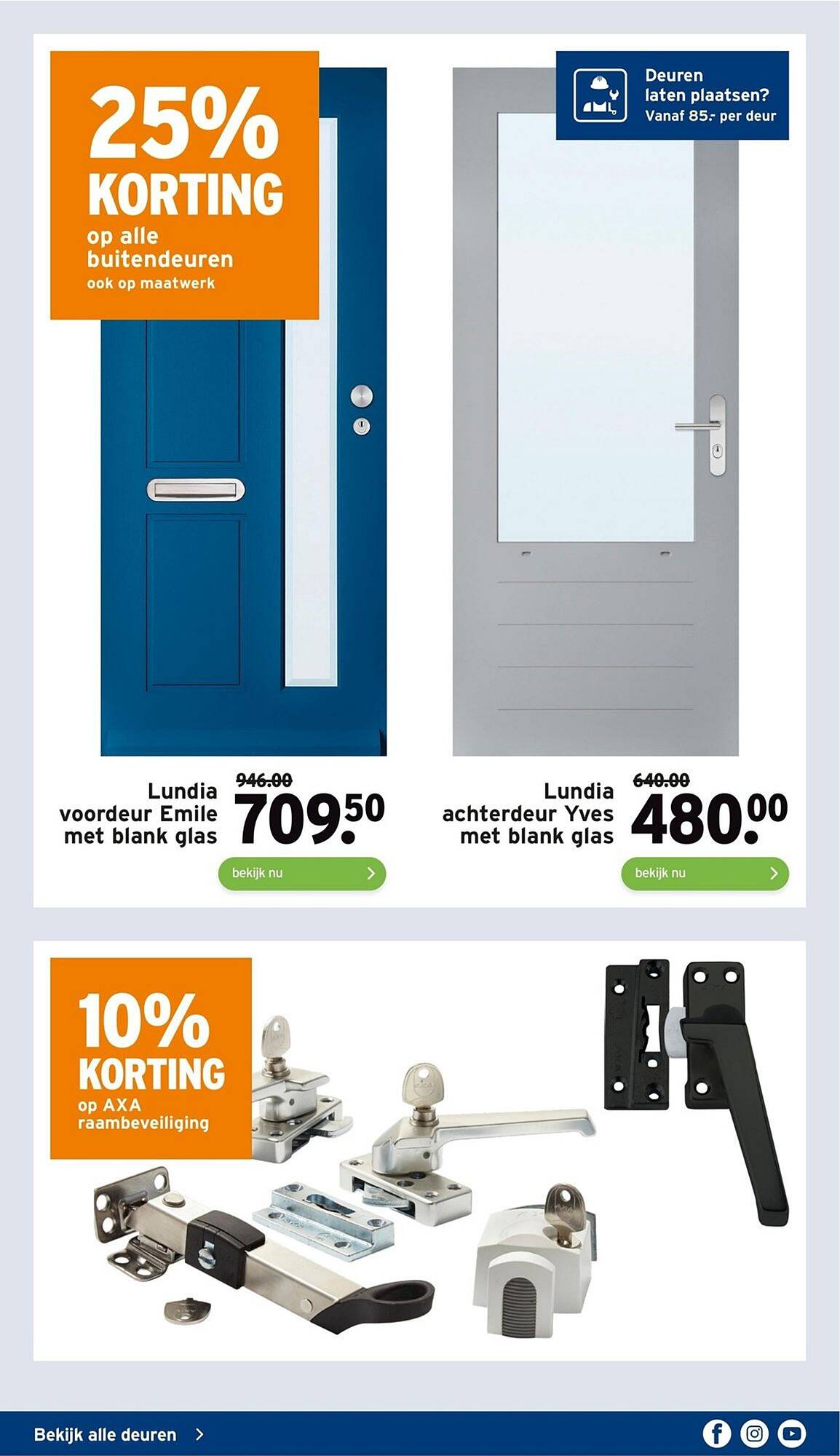 25% KORTING op alle buitendeuren ook op maatwerk

Deuren laten plaatsen? Vanaf 85.- per deur

Lundia voordeur Emile met blank glas

946.00

709.50

bekijk nu

Lundia achterdeur Yves met blank glas

640.00

480.00

bekijk nu

10% KORTING op AXA raambeveiliging

Bekijk alle deuren